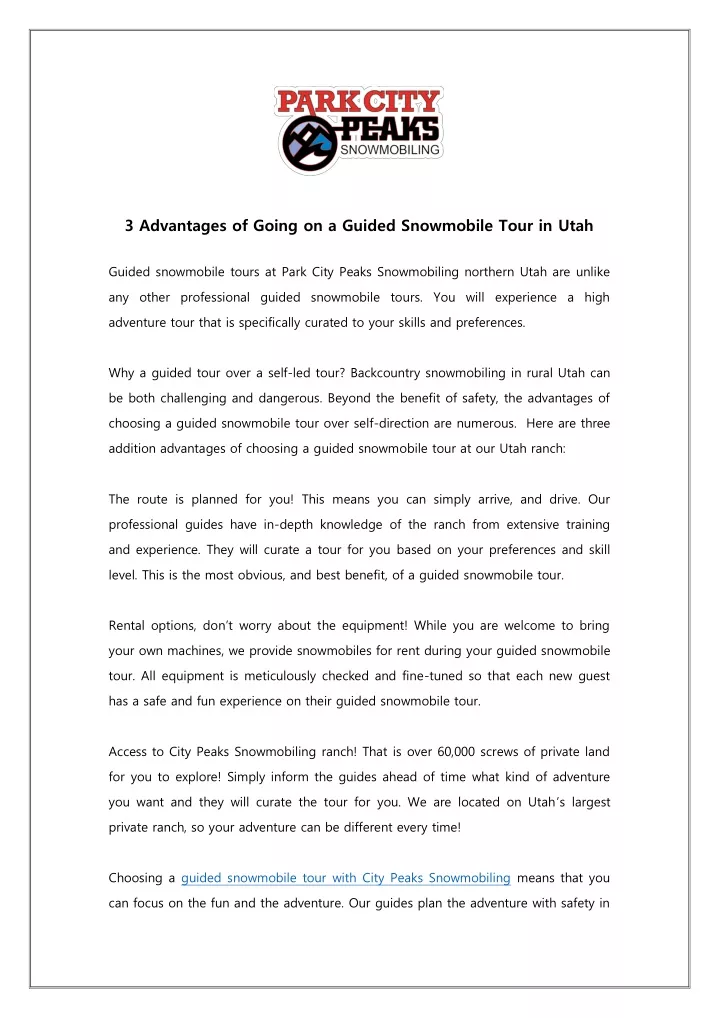 PARK CITY PEAKS SNOWMOBILING

3 Advantages of Going on a Guided Snowmobile Tour in Utah

Guided snowmobile tours at Park City Peaks Snowmobiling northern Utah are unlike any other professional guided snowmobile tours. You will experience a high adventure tour that is specifically curated to your skills and preferences.

Why a guided tour over a self-led tour? Backcountry snowmobiling in rural Utah can be both challenging and dangerous. Beyond the benefit of safety, the advantages of choosing a guided snowmobile tour over self-direction are numerous. Here are three addition advantages of choosing a guided snowmobile tour at our Utah ranch:

The route is planned for you! This means you can simply arrive, and drive. Our professional guides have in-depth knowledge of the ranch from extensive training and experience. They will curate a tour for you based on your preferences and skill level. This is the most obvious, and best benefit, of a guided snowmobile tour.

Rental options, don't worry about the equipment! While you are welcome to bring your own machines, we provide snowmobiles for rent during your guided snowmobile tour. All equipment is meticulously checked and fine-tuned so that each new guest has a safe and fun experience on their guided snowmobile tour.

Access to City Peaks Snowmobiling ranch! That is over 60,000 screws of private land for you to explore! Simply inform the guides ahead of time what kind of adventure you want and they will curate the tour for you. We are located on Utah's largest private ranch, so your adventure can be different every time!

Choosing a guided snowmobile tour with City Peaks Snowmobiling means that you can focus on the fun and the adventure. Our guides plan the adventure with safety in